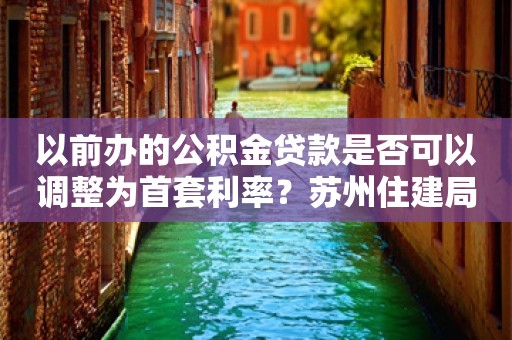 以前办的公积金贷款是否可以调整为首套利率？苏州住建局